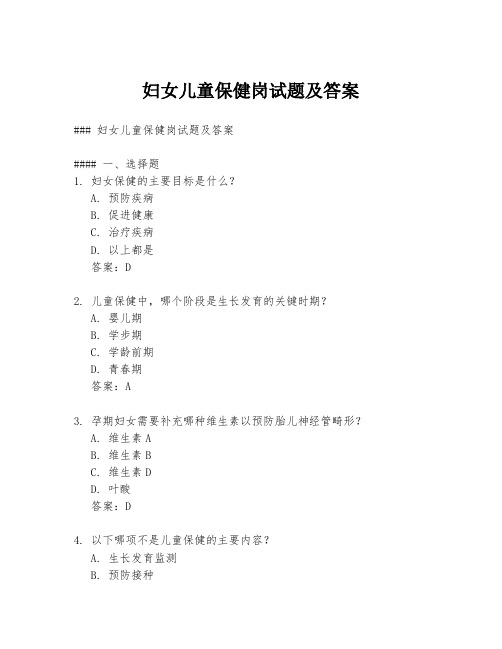 妇女儿童保健岗试题及答案

### 妇女儿童保健岗试题及答案

#### 一、选择题

1. 妇女保健的主要目标是什么？
A. 预防疾病
B. 促进健康
C. 治疗疾病
D. 以上都是
答案：D

2. 儿童保健中，哪个阶段是生长发育的关键时期？
A. 婴儿期
B. 学步期
C. 学龄前期
D. 青春期
答案：A

3. 孕期妇女需要补充哪种维生素以预防胎儿神经管畸形？
A. 维生素 A
B. 维生素 B
C. 维生素 D
D. 叶酸
答案：D

4. 以下哪项不是儿童保健的主要内容？
A. 生长发育监测
B. 预防接种